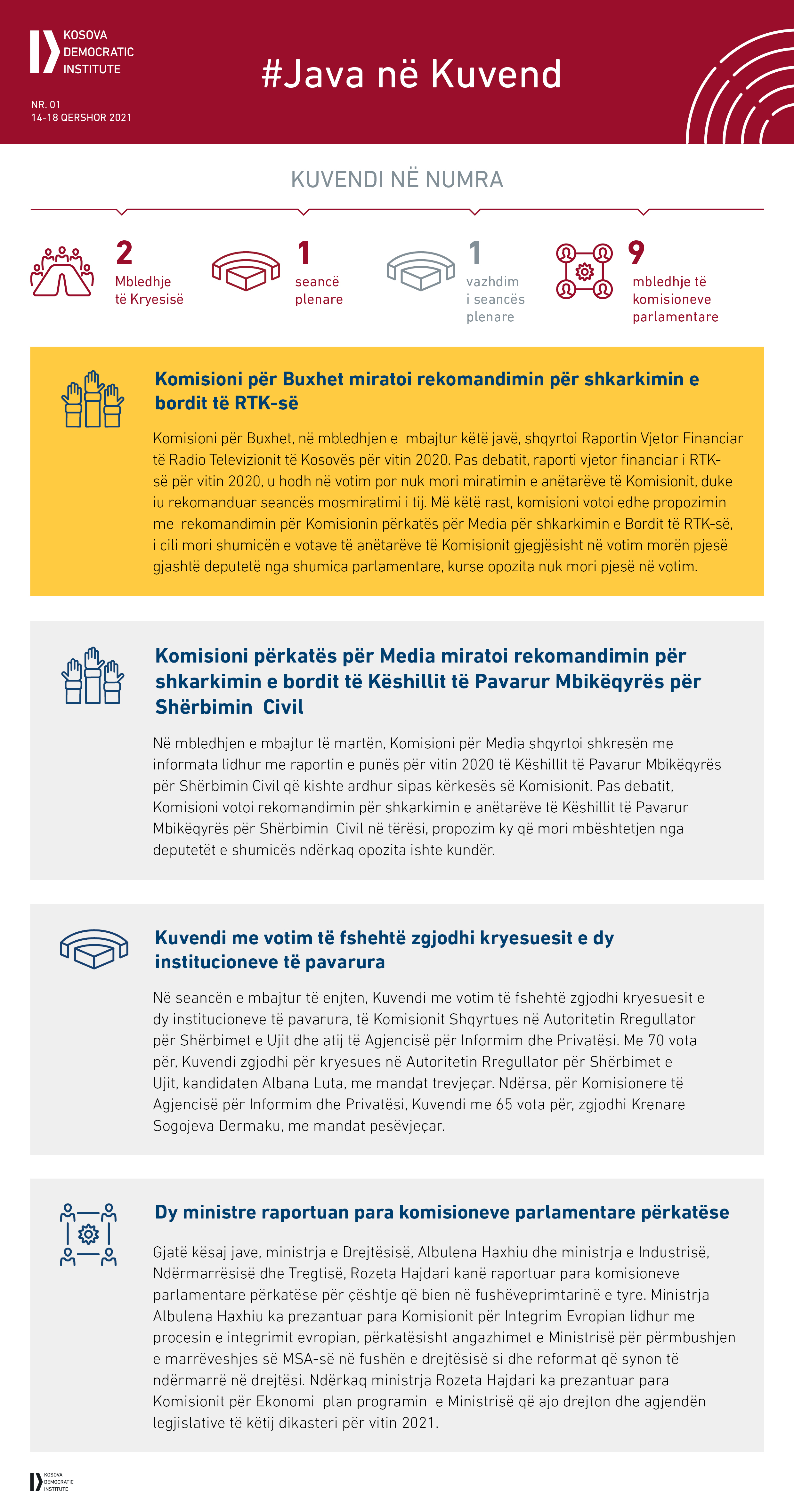 KOSOVA DEMOCRATIC INSTITUTE

NR. 01
14-18 QERSHOR 2021

#Java në Kuvend

KUVENDI NË NUMRA

2
Mbledhje të Kryesisë

1
seancë plenare

1
vazhdim i seancës plenare

9
mbledhje të komisioneve parlamentare

Komisioni për Buxhet miratoi rekomandimin për shkarkimin e bordit të RTK-së

Komisioni për Buxhet, në mbledhjen e mbajtur këtë javë, shqyrtoi Raportin Vjetor Financiar të Radio Televizionit të Kosovës për vitin 2020. Pas debatit, raporti vjetor financiar i RTK-së për vitin 2020, u hodh në votim por nuk mori miratimin e anëtarëve të Komisionit, duke iu rekomanduar seancës mosmiratimi i tij. Më këtë rast, komisioni votoi edhe propozimin me rekomandimin për Komisionin përkatës për Media për shkarkimin e Bordit të RTK-së, i cili mori shumicën e votave të anëtarëve të Komisionit gjegjësisht në votim morën pjesë gjashtë deputetë nga shumica parlamentare, kurse opozita nuk mori pjesë në votim.

Komisioni përkatës për Media miratoi rekomandimin për shkarkimin e bordit të Këshillit të Pavarur Mbikëqyrës për Shërbimin Civil

Në mbledhjen e mbajtur të martën, Komisioni për Media shqyrtoi shkresën me informata lidhur me raportin e punës për vitin 2020 të Këshillit të Pavarur Mbikëqyrës për Shërbimin Civil që kishte ardhur sipas kërkesës së Komisionit. Pas debatit, Komisioni votoi rekomandimin për shkarkimin e anëtarëve të Këshillit të Pavarur Mbikëqyrës për Shërbimin Civil në tërësi, propozim ky që mori mbështetjen nga deputetët e shumicës ndërkaq opozita ishte kundër.

Kuvendi me votim të fshehtë zgjodhi kryesuesit e dy institucioneve të pavarura

Në seancën e mbajtur të enjten, Kuvendi me votim të fshehtë zgjodhi kryesuesit e dy institucioneve të pavarura, të Komisionit Shqyrtues në Autoritetin Rregullator për Shërbimet e Ujit dhe atij të Agjencisë për Informim dhe Privatësi. Me 70 vota për, Kuvendi zgjodhi për kryesues në Autoritetin Rregullator për Shërbimet e Ujit, kandidaten Albana Luta, me mandat trevjeçar. Ndërsa, për Komisionere të Agjencisë për Informim dhe Privatësi, Kuvendi me 65 vota për, zgjodhi Krenare Sogojeva Dermaku, me mandat pesëvjeçar.

Dy ministre raportuan para komisioneve parlamentare përkatëse

Gjatë kësaj jave, ministrja e Drejtësisë, Albulena Haxhiu dhe ministrja e Industrisë, Ndërmarrësisë dhe Tregtisë, Rozeta Hajdari kanë raportuar para komisioneve parlamentare përkatëse për çështje që bien në fushëveprimtarinë e tyre. Ministrja Albulena Haxhiu ka prezantuar para Komisionit për Integrim Evropian lidhur me procesin e integrimit evropian, përkatësisht angazhimet e Ministrisë për përmbushjen e marrëveshjes së MSA-së në fushën e drejtësisë si dhe reformat që synon të ndërmarrë në drejtësi. Ndërkaq ministrja Rozeta Hajdari ka prezantuar para Komisionit për Ekonomi plan programin e Ministrisë që ajo drejton dhe agjendën legjislative të këtij dikasteri për vitin 2021.

KOSOVA DEMOCRATIC INSTITUTE